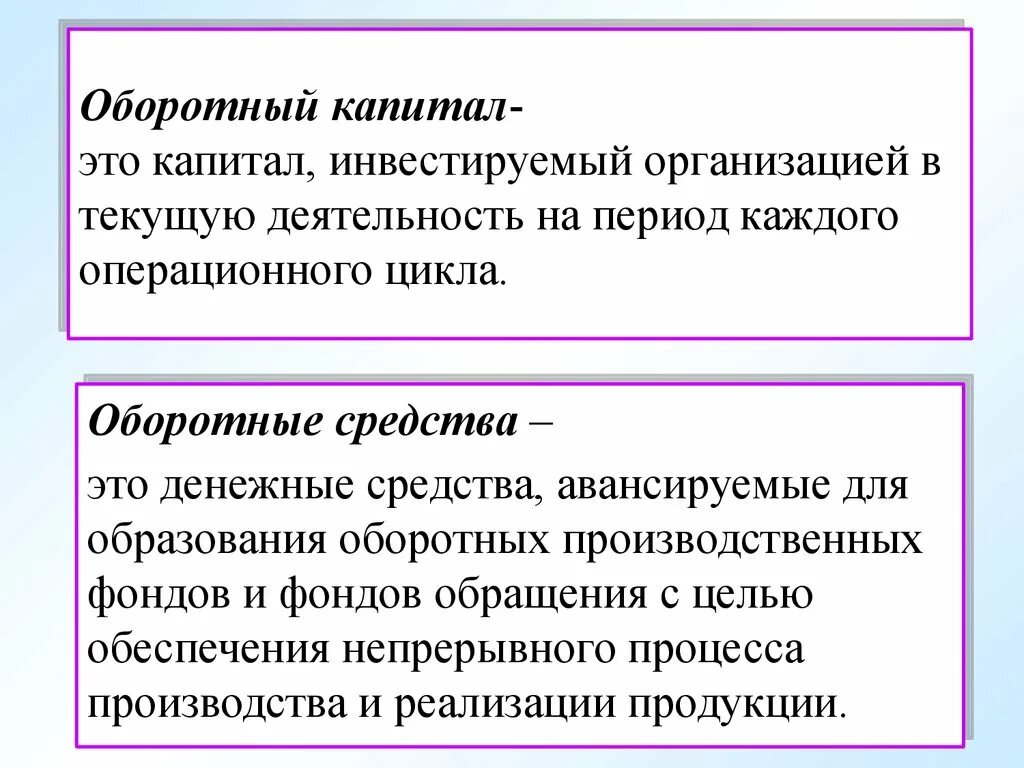 Оборотный капитал-
это капитал, инвестируемый организацией в текущую деятельность на период каждого операционного цикла.

Оборотные средства –
это денежные средства, авансируемые для образования оборотных производственных фондов и фондов обращения с целью обеспечения непрерывного процесса производства и реализации продукции.